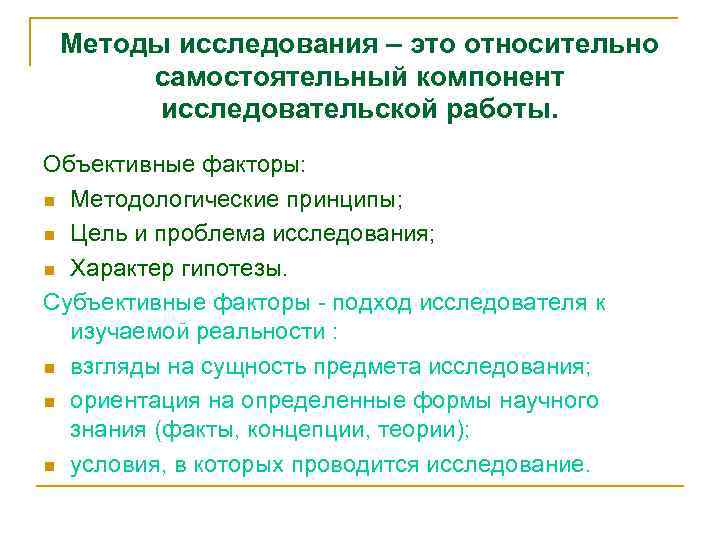 Методы исследования – это относительно самостоятельный компонент исследовательской работы.

Объективные факторы:

Методологические принципы;

Цель и проблема исследования;

Характер гипотезы.

Субъективные факторы - подход исследователя к изучаемой реальности :

взгляды на сущность предмета исследования;

ориентация на определенные формы научного знания (факты, концепции, теории);

условия, в которых проводится исследование.